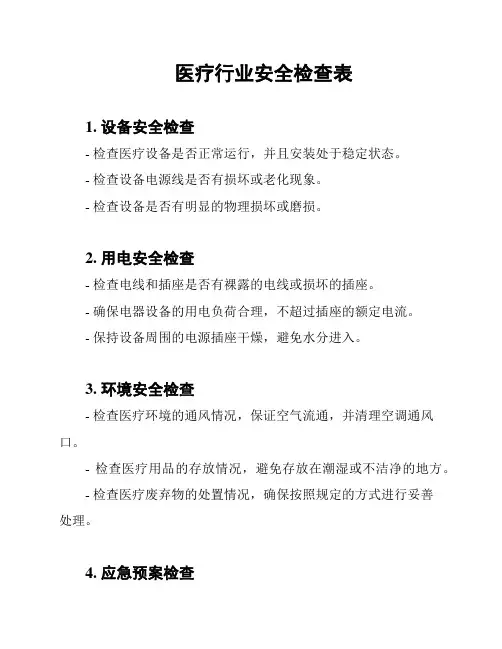 医疗行业安全检查表

1. 设备安全检查

- 检查医疗设备是否正常运行，并且安装处于稳定状态。

- 检查设备电源线是否有损坏或老化现象。

- 检查设备是否有明显的物理损坏或磨损。

2. 用电安全检查

- 检查电线和插座是否有裸露的电线或损坏的插座。

- 确保电器设备的用电负荷合理，不超过插座的额定电流。

- 保持设备周围的电源插座干燥，避免水分进入。

3. 环境安全检查

- 检查医疗环境的通风情况，保证空气流通，并清理空调通风口。

- 检查医疗用品的存放情况，避免存放在潮湿或不洁净的地方。

- 检查医疗废弃物的处置情况，确保按照规定的方式进行妥善处理。

4. 应急预案检查